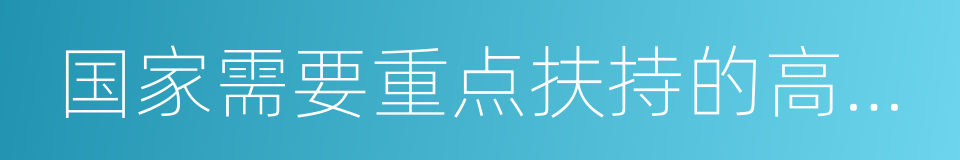 国家需要重点扶持的高...